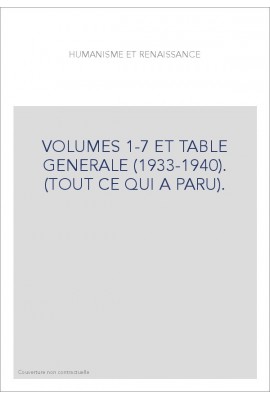 HUMANISME ET RENAISSANCE

VOLUMES 1-7 ET TABLE GENERALE (1933-1940). (TOUT CE QUI A PARU).

Couverture non contractuelle